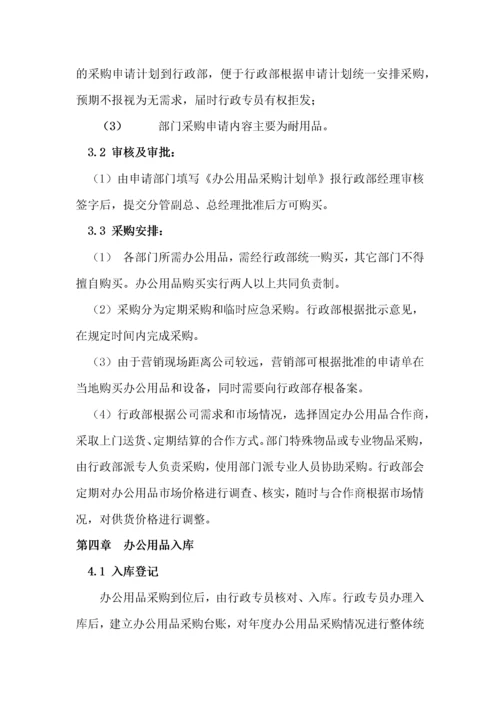 的采购申请计划到行政部，便于行政部根据申请计划统一安排采购，预期不报视为无需求，届时行政专员有权拒发；

（3） 部门采购申请内容主要为耐用品。

3.2 审核及审批：

（1）由申请部门填写《办公用品采购计划单》报行政部经理审核签字后，提交分管副总、总经理批准后方可购买。

3.3 采购安排：

（1） 各部门所需办公用品，需经行政部统一购买，其它部门不得擅自购买。办公用品购买实行两人以上共同负责制。

（2）采购分为定期采购和临时应急采购。行政部根据批示意见，在规定时间内完成采购。

（3）由于营销现场距离公司较远，营销部可根据批准的申请单在当地购买办公用品和设备，同时需要向行政部存根备案。

（4）行政部根据公司需求和市场情况，选择固定办公用品合作商，采取上门送货、定期结算的合作方式。部门特殊物品或专业物品采购，由行政部派专人负责采购，使用部门派专业人员协助采购。行政部会定期对办公用品市场价格进行调查、核实，随时与合作商根据市场情况，对供货价格进行调整。

第四章 办公用品入库

4.1 入库登记

办公用品采购到位后，由行政专员核对、入库。行政专员办理入库后，建立办公用品采购台账，对年度办公用品采购情况进行整体统